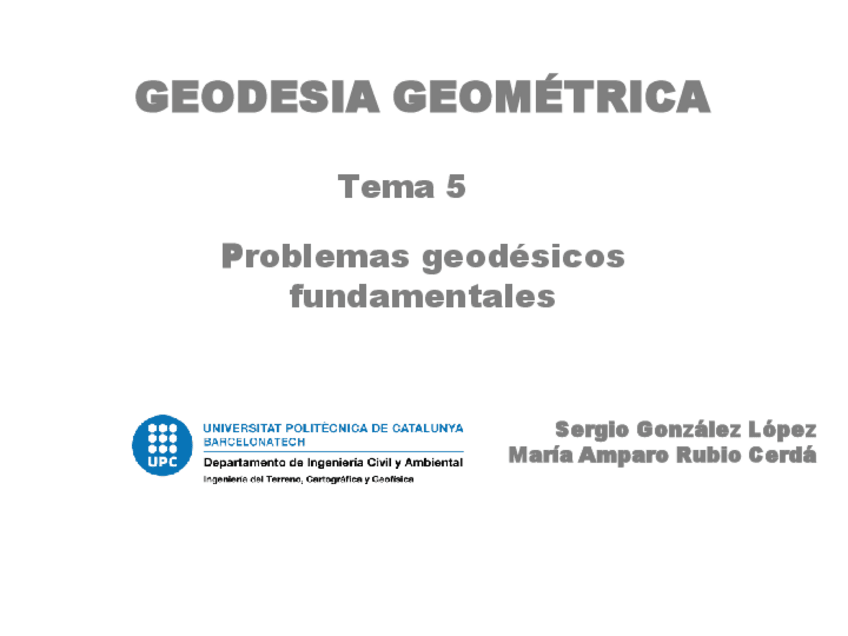 GEODESIA GEOMÉTRICA

Tema 5

Problemas geodésicos fundamentales

UPC

UNIVERSITAT POLITÈCNICA DE CATALUNYA
BARCELONATECH

Departamento de Ingeniería Civil y Ambiental
Ingeniería del Terreno, Cartográfica y Geofísica

Sergio González López
María Amparo Rubio Cerdá